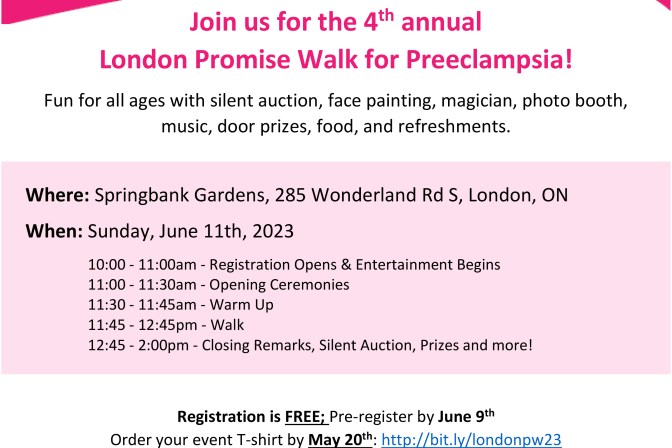 Join us for the 4th annual
London Promise Walk for Preeclampsia!

Fun for all ages with silent auction, face painting, magician, photo booth, music, door prizes, food, and refreshments.

Where: Springbank Gardens, 285 Wonderland Rd S, London, ON

When: Sunday, June 11th, 2023

10:00 - 11:00am - Registration Opens & Entertainment Begins
11:00 - 11:30am - Opening Ceremonies
11:30 - 11:45am - Warm Up
11:45 - 12:45pm - Walk
12:45 - 2:00pm - Closing Remarks, Silent Auction, Prizes and more!

Registration is FREE; Pre-register by June 9th
Order your event T-shirt by May 20th: http://bit.ly/londonpw23